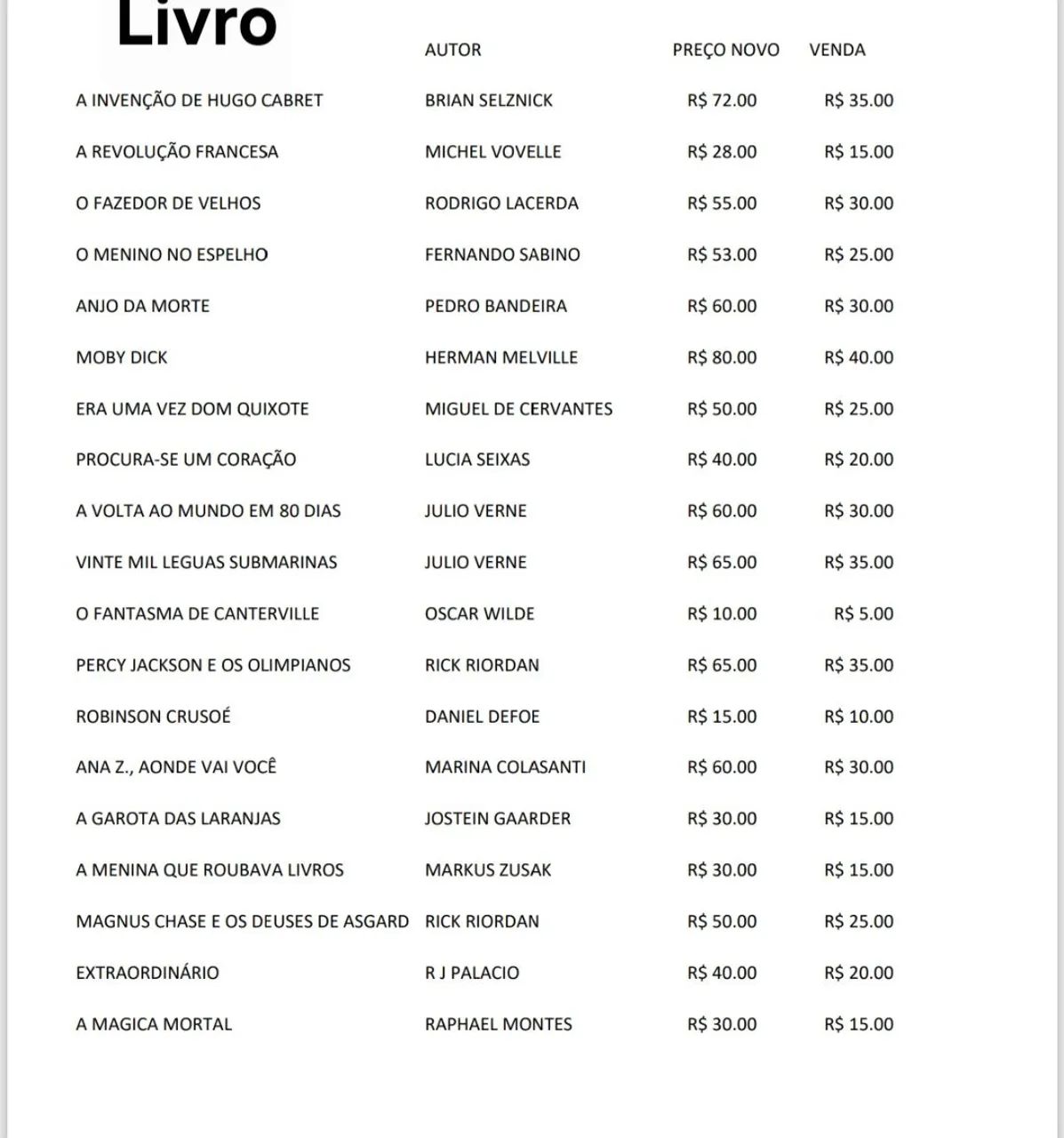 | Livro | AUTOR | PREÇO NOVO | VENDA |
|---|---|---|---|
| A INVENÇÃO DE HUGO CABRET | BRIAN SELZNICK | R$ 72.00 | R$ 35.00 |
| A REVOLUÇÃO FRANCESA | MICHEL VOVELLE | R$ 28.00 | R$ 15.00 |
| O FAZEDOR DE VELHOS | RODRIGO LACERDA | R$ 55.00 | R$ 30.00 |
| O MENINO NO ESPELHO | FERNANDO SABINO | R$ 53.00 | R$ 25.00 |
| ANJO DA MORTE | PEDRO BANDEIRA | R$ 60.00 | R$ 30.00 |
| MOBY DICK | HERMAN MELVILLE | R$ 80.00 | R$ 40.00 |
| ERA UMA VEZ DOM QUIXOTE | MIGUEL DE CERVANTES | R$ 50.00 | R$ 25.00 |
| PROCURA-SE UM CORAÇÃO | LUCIA SEIXAS | R$ 40.00 | R$ 20.00 |
| A VOLTA AO MUNDO EM 80 DIAS | JULIO VERNE | R$ 60.00 | R$ 30.00 |
| VINTE MIL LEGUAS SUBMARINAS | JULIO VERNE | R$ 65.00 | R$ 35.00 |
| O FANTASMA DE CANTERVILLE | OSCAR WILDE | R$ 10.00 | R$ 5.00 |
| PERCY JACKSON E OS OLIMPIANOS | RICK RIORDAN | R$ 65.00 | R$ 35.00 |
| ROBINSON CRUSOÉ | DANIEL DEFOE | R$ 15.00 | R$ 10.00 |
| ANA Z., AONDE VAI VOCÊ | MARINA COLASANTI | R$ 60.00 | R$ 30.00 |
| A GAROTA DAS LARANJAS | JOSTEIN GAARDER | R$ 30.00 | R$ 15.00 |
| A MENINA QUE ROUBAVA LIVROS | MARKUS ZUSAK | R$ 30.00 | R$ 15.00 |
| MAGNUS CHASE E OS DEUSES DE ASGARD | RICK RIORDAN | R$ 50.00 | R$ 25.00 |
| EXTRAORDINÁRIO | R J PALACIO | R$ 40.00 | R$ 20.00 |
| A MAGICA MORTAL | RAPHAEL MONTES | R$ 30.00 | R$ 15.00 |